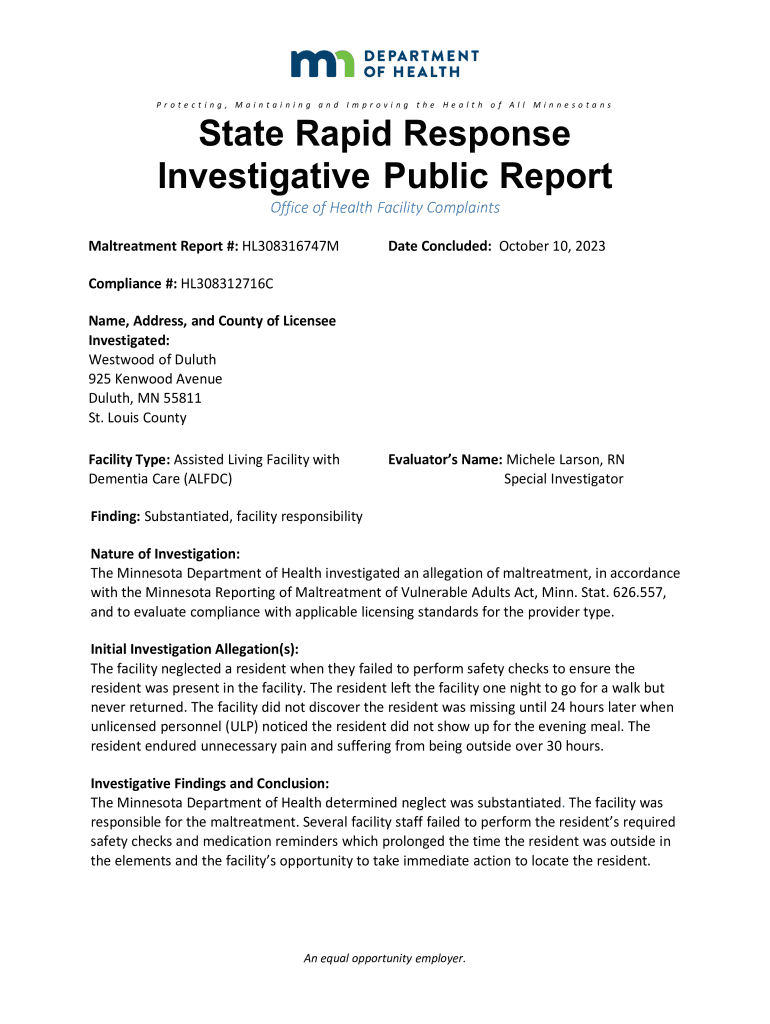 DEPARTMENT OF HEALTH

Protecting, Maintaining and Improving the Health of All Minnesotans

State Rapid Response Investigative Public Report

Office of Health Facility Complaints

Maltreatment Report #: HL308316747M

Date Concluded: October 10, 2023

Compliance #: HL308312716C

Name, Address, and County of Licensee Investigated:
Westwood of Duluth
925 Kenwood Avenue
Duluth, MN 55811
St. Louis County

Facility Type: Assisted Living Facility with Dementia Care (ALFDC)

Evaluator's Name: Michele Larson, RN
Special Investigator

Finding: Substantiated, facility responsibility

Nature of Investigation:
The Minnesota Department of Health investigated an allegation of maltreatment, in accordance with the Minnesota Reporting of Maltreatment of Vulnerable Adults Act, Minn. Stat. 626.557, and to evaluate compliance with applicable licensing standards for the provider type.

Initial Investigation Allegation(s):
The facility neglected a resident when they failed to perform safety checks to ensure the resident was present in the facility. The resident left the facility one night to go for a walk but never returned. The facility did not discover the resident was missing until 24 hours later when unlicensed personnel (ULP) noticed the resident did not show up for the evening meal. The resident endured unnecessary pain and suffering from being outside over 30 hours.

Investigative Findings and Conclusion:
The Minnesota Department of Health determined neglect was substantiated. The facility was responsible for the maltreatment. Several facility staff failed to perform the resident's required safety checks and medication reminders which prolonged the time the resident was outside in the elements and the facility's opportunity to take immediate action to locate the resident.

An equal opportunity employer.